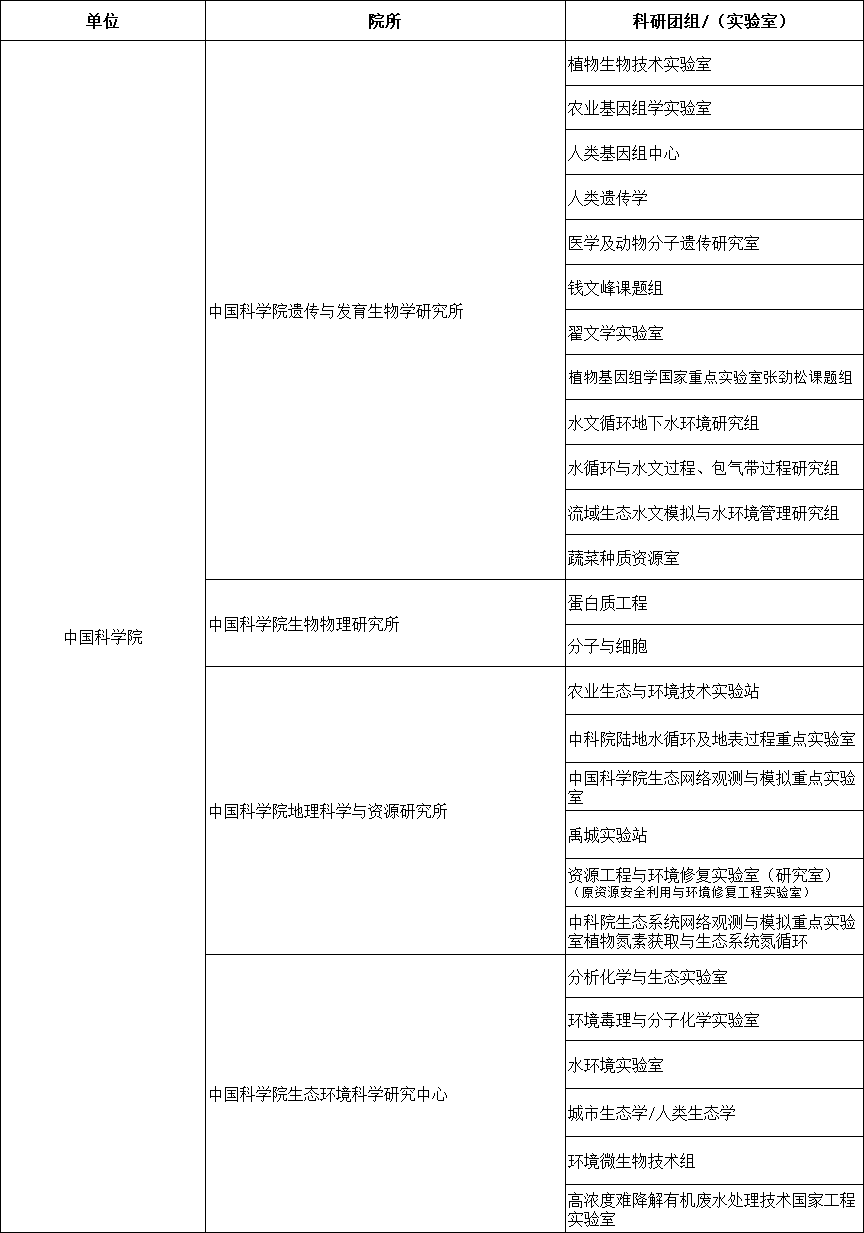 | 单位 | 院所 | 科研团组/（实验室） |
|---|---|---|
| 中国科学院 | 中国科学院遗传与发育生物学研究所 | 植物生物技术实验室 |
| | | 农业基因组学实验室 |
| | | 人类基因组中心 |
| | | 人类遗传学 |
| | | 医学及动物分子遗传研究室 |
| | | 钱文峰课题组 |
| | | 翟文学实验室 |
| | | 植物基因组学国家重点实验室张劲松课题组 |
| | | 水文循环地下水环境研究组 |
| | | 水循环与水文过程、包气带过程研究组 |
| | | 流域生态水文模拟与水环境管理研究组 |
| | | 蔬菜种质资源室 |
| | 中国科学院生物物理研究所 | 蛋白质工程 |
| | | 分子与细胞 |
| | 中国科学院地理科学与资源研究所 | 农业生态与环境技术实验站 |
| | | 中科院陆地水循环及地表过程重点实验室 |
| | | 中国科学院生态网络观测与模拟重点实验室 |
| | | 禹城实验站 |
| | | 资源工程与环境修复实验室（研究室）（原资源安全利用与环境修复工程实验室） |
| | | 中科院生态系统网络观测与模拟重点实验室植物氮素获取与生态系统氮循环 |
| | 中国科学院生态环境科学研究中心 | 分析化学与生态实验室 |
| | | 环境毒理与分子化学实验室 |
| | | 水环境实验室 |
| | | 城市生态学/人类生态学 |
| | | 环境微生物技术组 |
| | | 高浓度难降解有机废水处理技术国家工程实验室 |